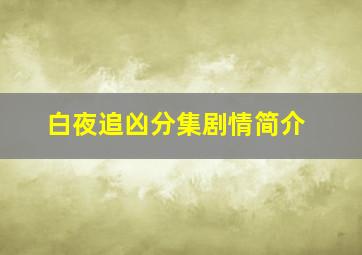 白夜追凶分集剧情简介